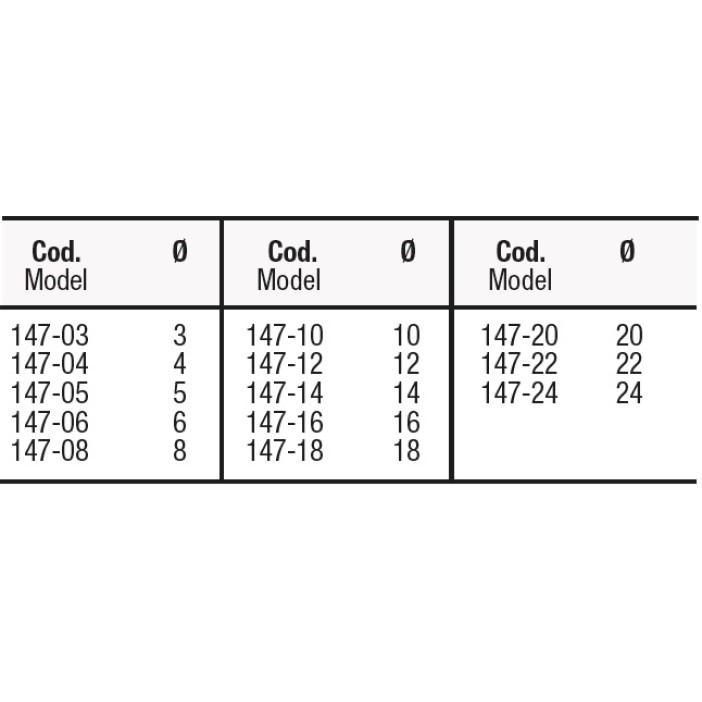 | Cod. Model | Ø | Cod. Model | Ø | Cod. Model | Ø |
|---|---|---|---|---|---|
| 147-03 | 3 | 147-10 | 10 | 147-20 | 20 |
| 147-04 | 4 | 147-12 | 12 | 147-22 | 22 |
| 147-05 | 5 | 147-14 | 14 | 147-24 | 24 |
| 147-06 | 6 | 147-16 | 16 | | |
| 147-08 | 8 | 147-18 | 18 | | |